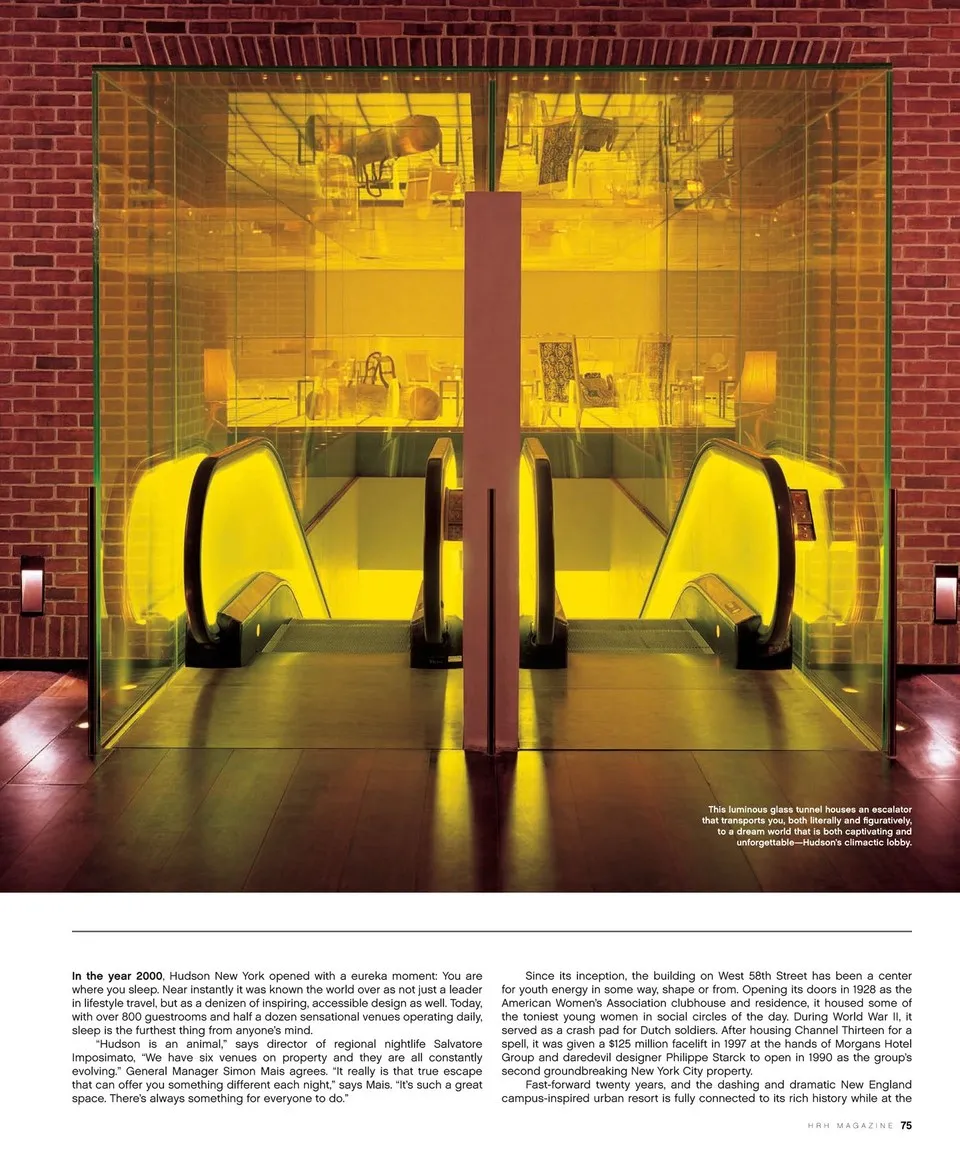 This luminous glass tunnel houses an escalator that transports you, both literally and figuratively, to a dream world that is both captivating and unforgettable—Hudson's climactic lobby.

In the year 2000, Hudson New York opened with a eureka moment: You are where you sleep. Near instantly it was known the world over as not just a leader in lifestyle travel, but as a denizen of inspiring, accessible design as well. Today, with over 800 guestrooms and half a dozen sensational venues operating daily, sleep is the furthest thing from anyone's mind.

"Hudson is an animal," says director of regional nightlife Salvatore Imposimato, "We have six venues on property and they are all constantly evolving." General Manager Simon Mais agrees. "It really is that true escape that can offer you something different each night," says Mais. "It's such a great space. There's always something for everyone to do."

Since its inception, the building on West 58th Street has been a center for youth energy in some way, shape or from. Opening its doors in 1928 as the American Women's Association clubhouse and residence, it housed some of the toniest young women in social circles of the day. During World War II, it served as a crash pad for Dutch soldiers. After housing Channel Thirteen for a spell, it was given a $125 million facelift in 1997 at the hands of Morgans Hotel Group and daredevil designer Philippe Starck to open in 1990 as the group's second groundbreaking New York City property.

Fast-forward twenty years, and the dashing and dramatic New England campus-inspired urban resort is fully connected to its rich history while at the

HRH MAGAZINE 75